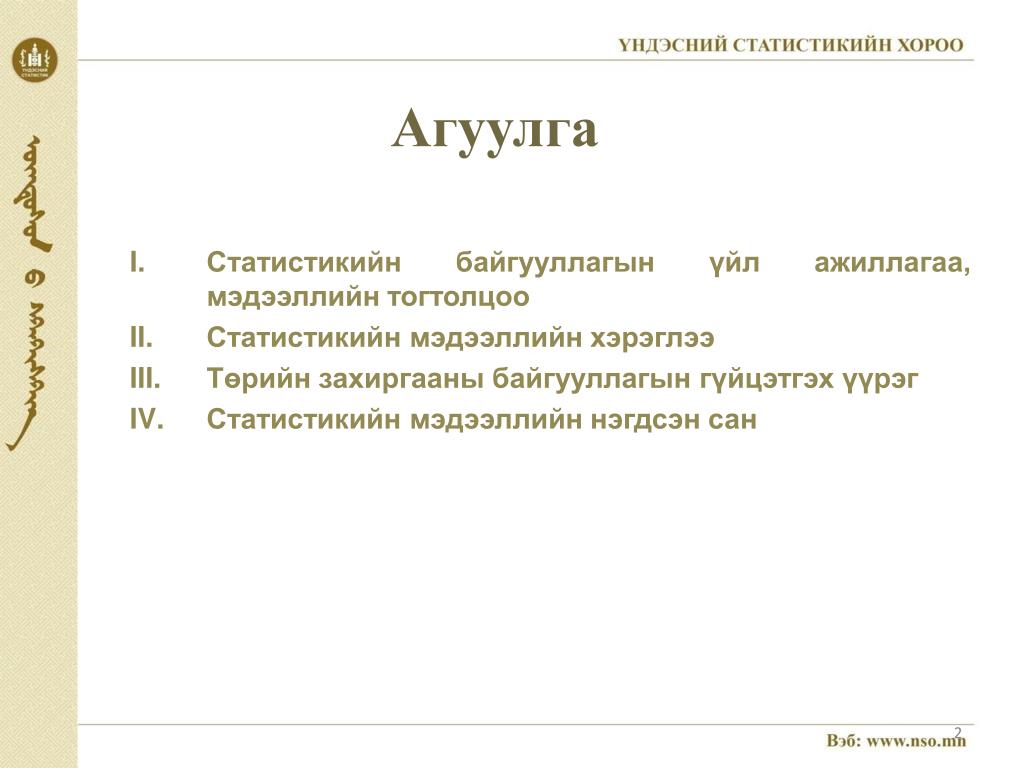 ҮНДЭСНИЙ СТАТИСТИКИЙН ХОРОО

Агуулга

I. Статистикийн байгууллагын үйл ажиллагаа, мэдээллийн тогтолцоо
II. Статистикийн мэдээллийн хэрэглээ
III. Төрийн захиргааны байгууллагын гүйцэтгэх үүрэг
IV. Статистикийн мэдээллийн нэгдсэн сан

2

Вэб: www.nso.mn